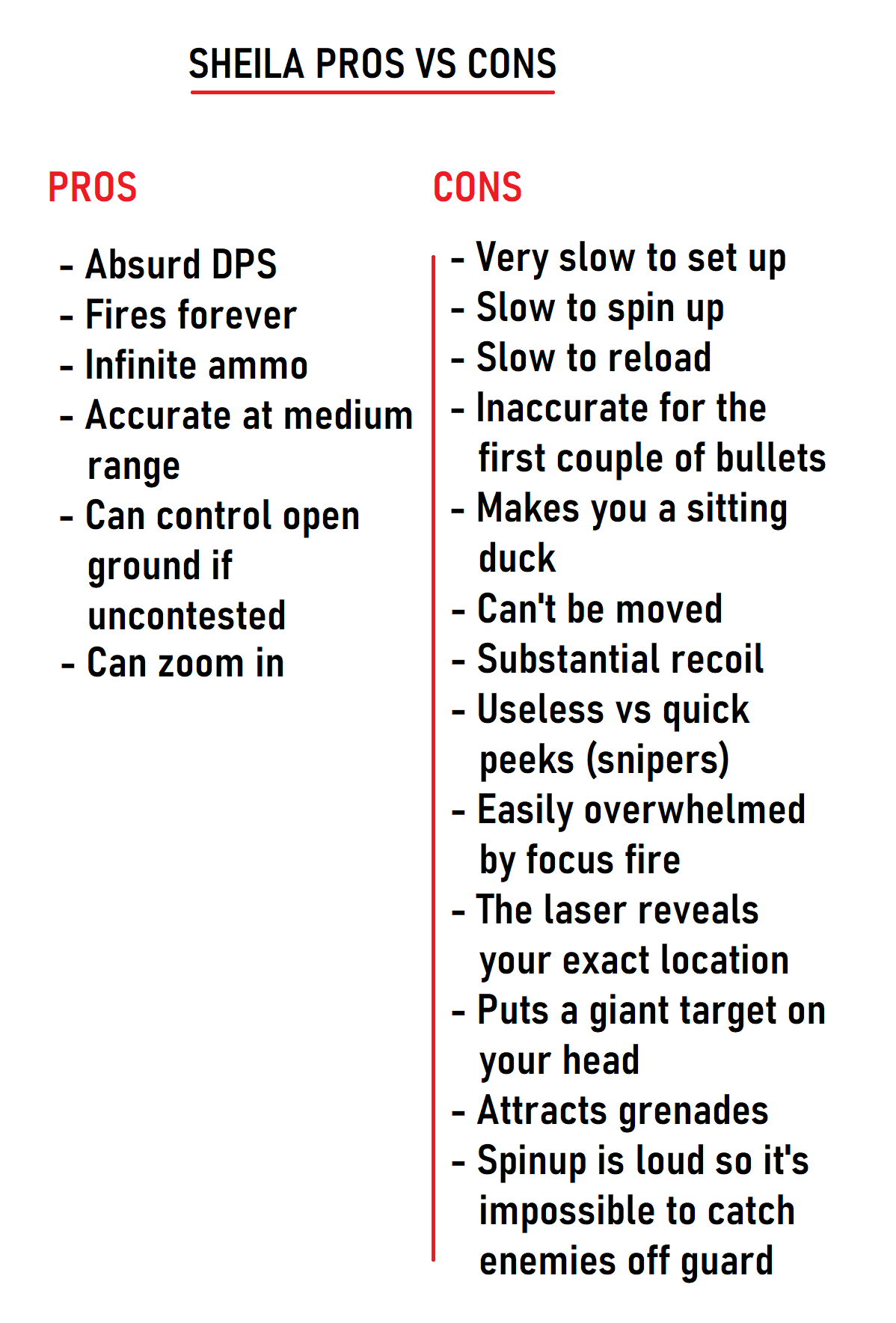 SHEILA PROS VS CONS

PROS

- Absurd DPS
- Fires forever
- Infinite ammo
- Accurate at medium range
- Can control open ground if uncontested
- Can zoom in

CONS

- Very slow to set up
- Slow to spin up
- Slow to reload
- Inaccurate for the first couple of bullets
- Makes you a sitting duck
- Can't be moved
- Substantial recoil
- Useless vs quick peeks (snipers)
- Easily overwhelmed by focus fire
- The laser reveals your exact location
- Puts a giant target on your head
- Attracts grenades
- Spinup is loud so it's impossible to catch enemies off guard